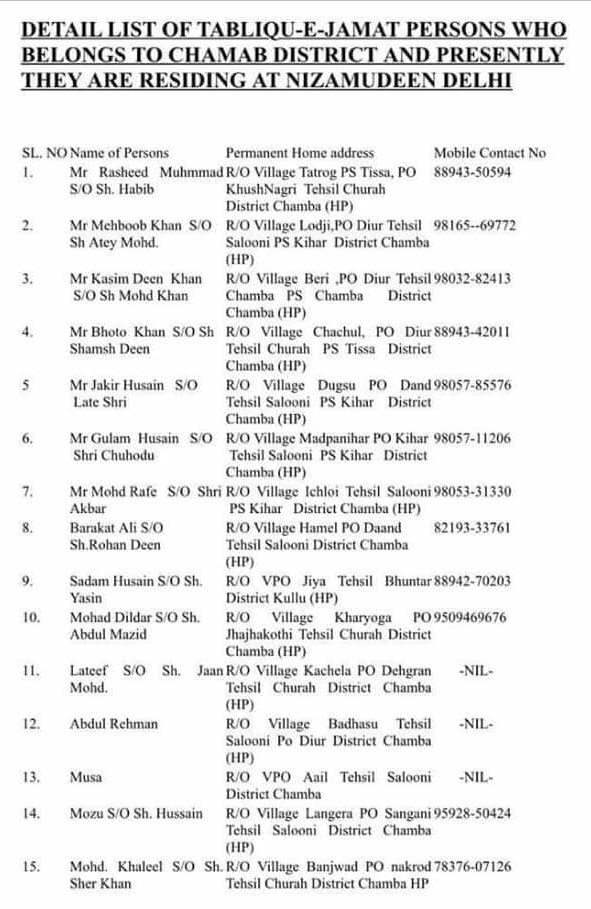 DETAIL LIST OF TABLIQU-E-JAMAT PERSONS WHO BELONGS TO CHAMAB DISTRICT AND PRESENTLY THEY ARE RESIDING AT NIZAMUDEEN DELHI

| SL. NO | Name of Persons | Permanent Home address | Mobile Contact No |
|---|---|---|---|
| 1. | Mr Rasheed Muhmmad S/O Sh. Habib | R/O Village Tatrog PS Tissa, PO KhushNagri Tehsil Churah District Chamba (HP) | 88943-50594 |
| 2. | Mr Mehboob Khan S/O Sh Atey Mohd. | R/O Village Lodji,PO Diur Tehsil Salooni PS Kihar District Chamba (HP) | 98165--69772 |
| 3. | Mr Kasim Deen Khan S/O Sh Mohd Khan | R/O Village Beri ,PO Diur Tehsil Chamba PS Chamba District Chamba (HP) | 98032-82413 |
| 4. | Mr Bhoto Khan S/O Sh Shamsh Deen | R/O Village Chachul, PO Diur Tehsil Churah PS Tissa District Chamba (HP) | 88943-42011 |
| 5 | Mr Jakir Husain S/O Late Shri | R/O Village Dugsu PO Dand Tehsil Salooni PS Kihar District Chamba (HP) | 98057-85576 |
| 6. | Mr Gulam Husain S/O Shri Chuhodu | R/O Village Madpanihar PO Kihar Tehsil Salooni PS Kihar District Chamba (HP) | 98057-11206 |
| 7. | Mr Mohd Rafe S/O Shri Akbar | R/O Village Ichloi Tehsil Salooni PS Kihar District Chamba (HP) | 98053-31330 |
| 8. | Barakat Ali S/O Sh.Rohan Deen | R/O Village Hamel PO Daand Tehsil Salooni District Chamba (HP) | 82193-33761 |
| 9. | Sadam Husain S/O Sh. Yasin | R/O VPO Jiya Tehsil Bhuntar District Kullu (HP) | 88942-70203 |
| 10. | Mohad Dildar S/O Sh. Abdul Mazid | R/O Village Kharyoga PO Jhajhakothi Tehsil Churah District Chamba (HP) | 9509469676 |
| 11. | Lateef S/O Sh. Jaan Mohd. | R/O Village Kachela PO Dehgran Tehsil Churah District Chamba (HP) | -NIL- |
| 12. | Abdul Rehman | R/O Village Badhasu Tehsil Salooni Po Diur District Chamba (HP) | -NIL- |
| 13. | Musa | R/O VPO Aail Tehsil Salooni District Chamba | -NIL- |
| 14. | Mozu S/O Sh. Hussain | R/O Village Langera PO Sangani Tehsil Salooni District Chamba (HP) | 95928-50424 |
| 15. | Mohd. Khaleel S/O Sh. Sher Khan | R/O Village Banjwad PO nakrod Tehsil Churah District Chamba HP | 78376-07126 |